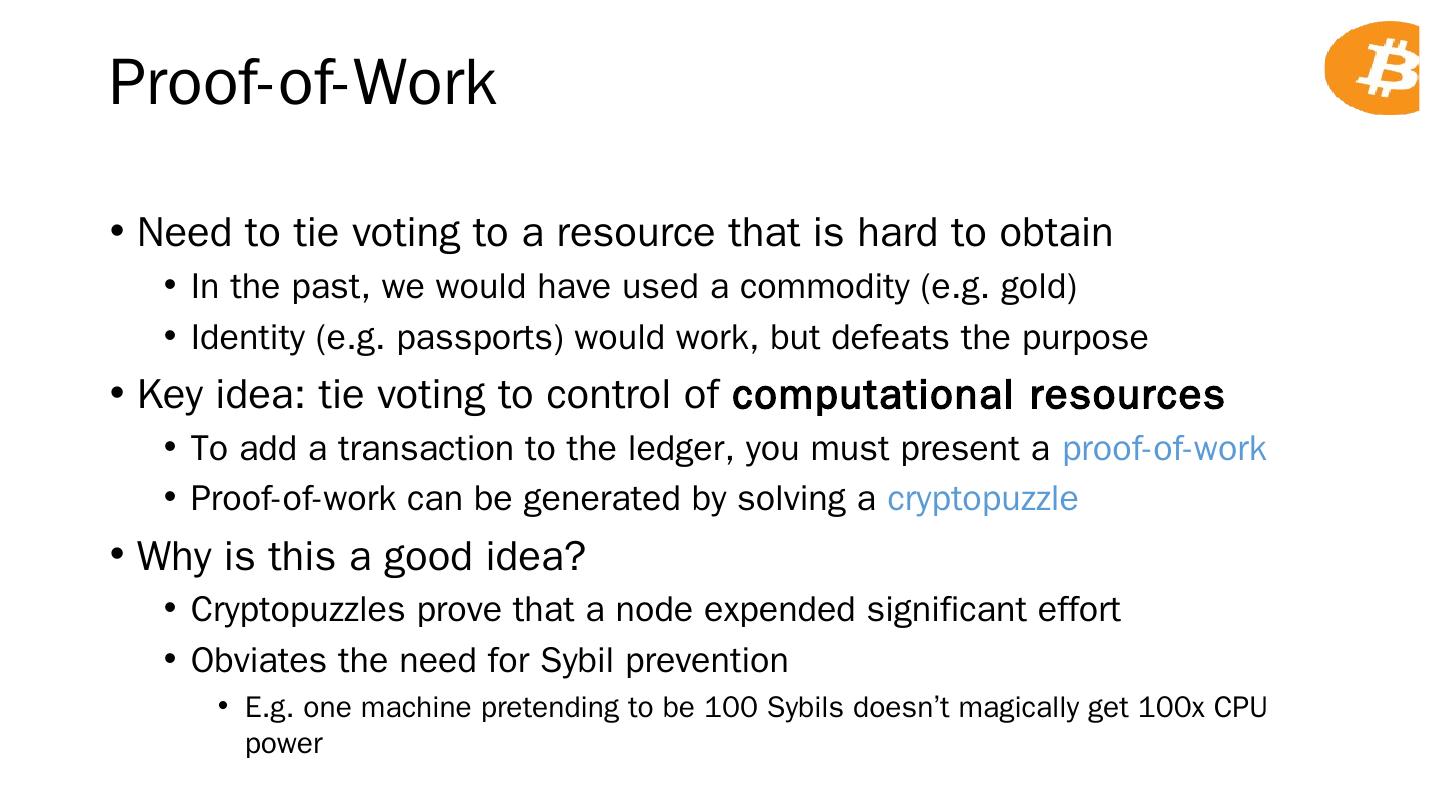 Proof-of-Work

• Need to tie voting to a resource that is hard to obtain
• In the past, we would have used a commodity (e.g. gold)
• Identity (e.g. passports) would work, but defeats the purpose
• Key idea: tie voting to control of computational resources
• To add a transaction to the ledger, you must present a proof-of-work
• Proof-of-work can be generated by solving a cryptopuzzle
• Why is this a good idea?
• Cryptopuzzles prove that a node expended significant effort
• Obviates the need for Sybil prevention
• E.g. one machine pretending to be 100 Sybils doesn't magically get 100x CPU power